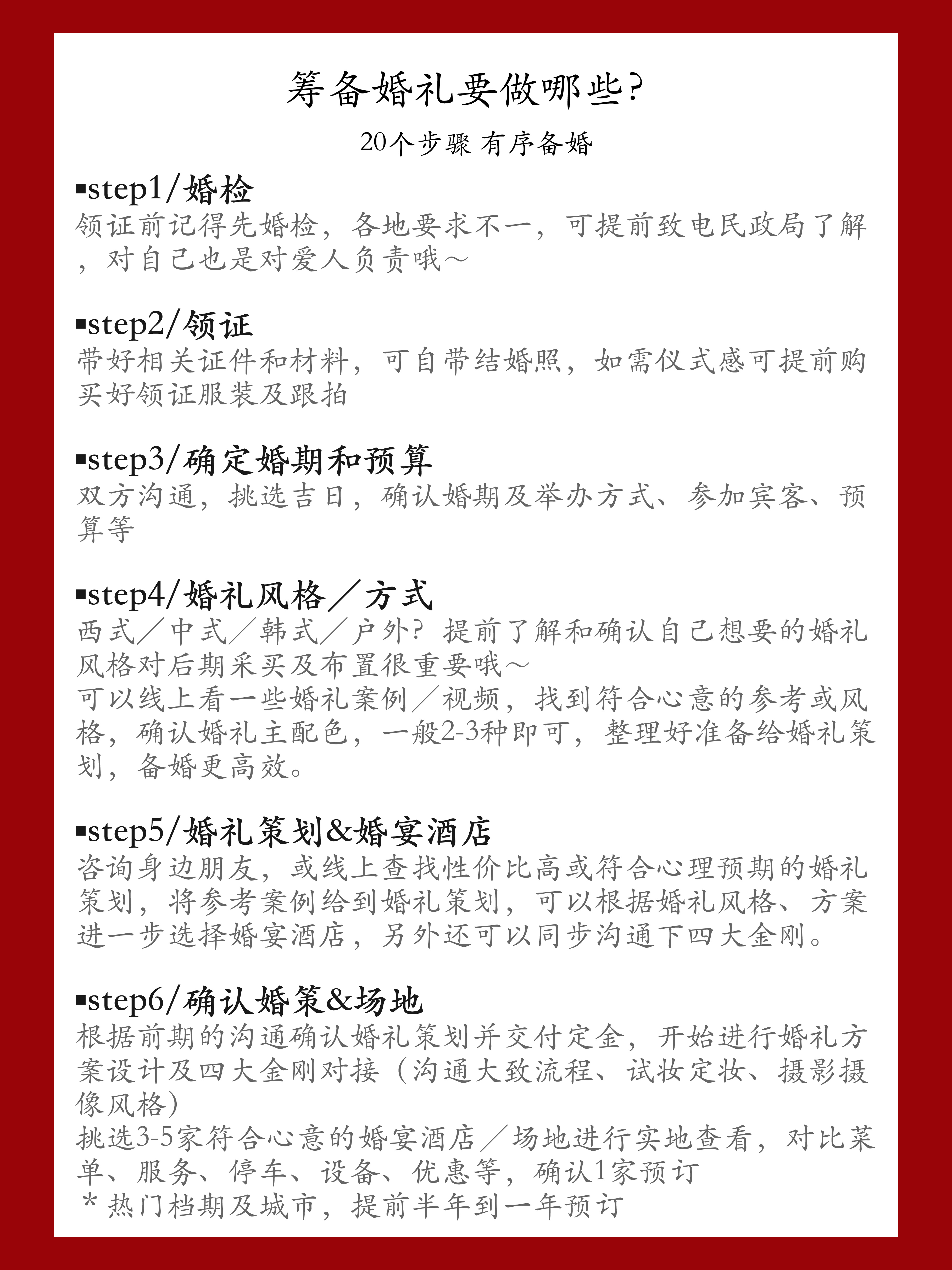 筹备婚礼要做哪些?

20个步骤 有序备婚

▪step1/婚检
领证前记得先婚检，各地要求不一，可提前致电民政局了解，对自己也是对爱人负责哦～

▪step2/领证
带好相关证件和材料，可自带结婚照，如需仪式感可提前购买好领证服装及跟拍

▪step3/确定婚期和预算
双方沟通，挑选吉日，确认婚期及举办方式、参加宾客、预算等

▪step4/婚礼风格／方式
西式／中式／韩式／户外？提前了解和确认自己想要的婚礼风格对后期采买及布置很重要哦～
可以线上看一些婚礼案例／视频，找到符合心意的参考或风格，确认婚礼主配色，一般2-3种即可，整理好准备给婚礼策划，备婚更高效。

▪step5/婚礼策划&婚宴酒店
咨询身边朋友，或线上查找性价比高或符合心理预期的婚礼策划，将参考案例给到婚礼策划，可以根据婚礼风格、方案进一步选择婚宴酒店，另外还可以同步沟通下四大金刚。

▪step6/确认婚策&场地
根据前期的沟通确认婚礼策划并交付定金，开始进行婚礼方案设计及四大金刚对接（沟通大致流程、试妆定妆、摄影摄像风格）
挑选3-5家符合心意的婚宴酒店／场地进行实地查看，对比菜单、服务、停车、设备、优惠等，确认1家预订
＊热门档期及城市，提前半年到一年预订